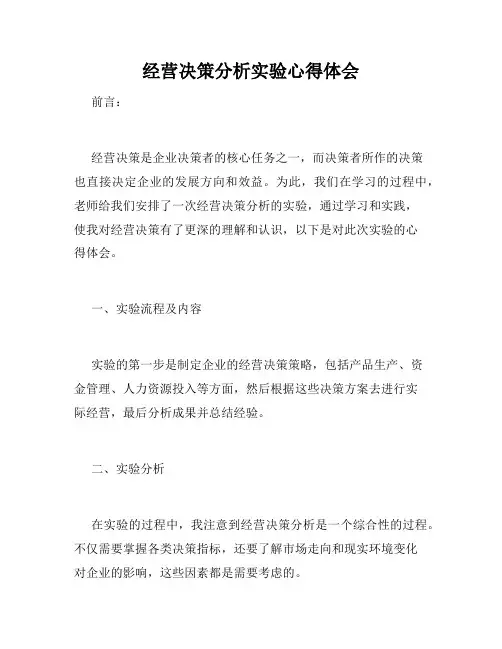 经营决策分析实验心得体会

前言：

经营决策是企业决策者的核心任务之一，而决策者所作的决策也直接决定企业的发展方向和效益。为此，我们在学习的过程中，老师给我们安排了一次经营决策分析的实验，通过学习和实践，使我对经营决策有了更深的理解和认识，以下是对此次实验的心得体会。

一、实验流程及内容

实验的第一步是制定企业的经营决策策略，包括产品生产、资金管理、人力资源投入等方面，然后根据这些决策方案去进行实际经营，最后分析成果并总结经验。

二、实验分析

在实验的过程中，我注意到经营决策分析是一个综合性的过程。不仅需要掌握各类决策指标，还要了解市场走向和现实环境变化对企业的影响，这些因素都是需要考虑的。